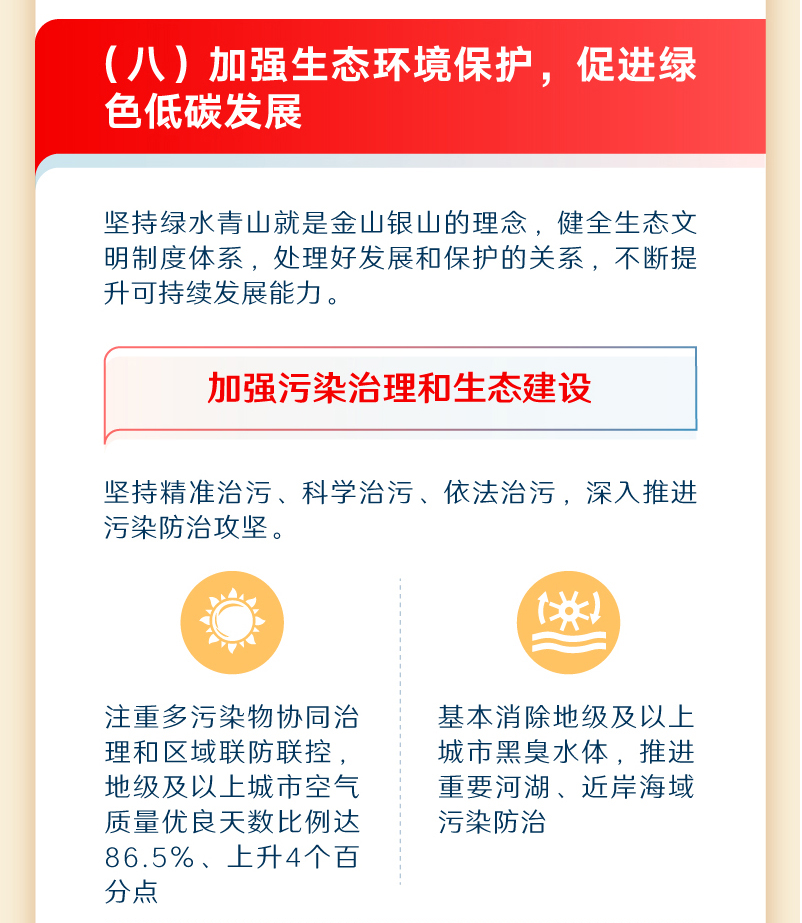 （八）加强生态环境保护，促进绿色低碳发展

坚持绿水青山就是金山银山的理念，健全生态文明制度体系，处理好发展和保护的关系，不断提升可持续发展能力。

加强污染治理和生态建设

坚持精准治污、科学治污、依法治污，深入推进污染防治攻坚。

注重多污染物协同治理和区域联防联控，地级及以上城市空气质量优良天数比例达86.5%、上升4个百分点

基本消除地级及以上城市黑臭水体，推进重要河湖、近岸海域污染防治